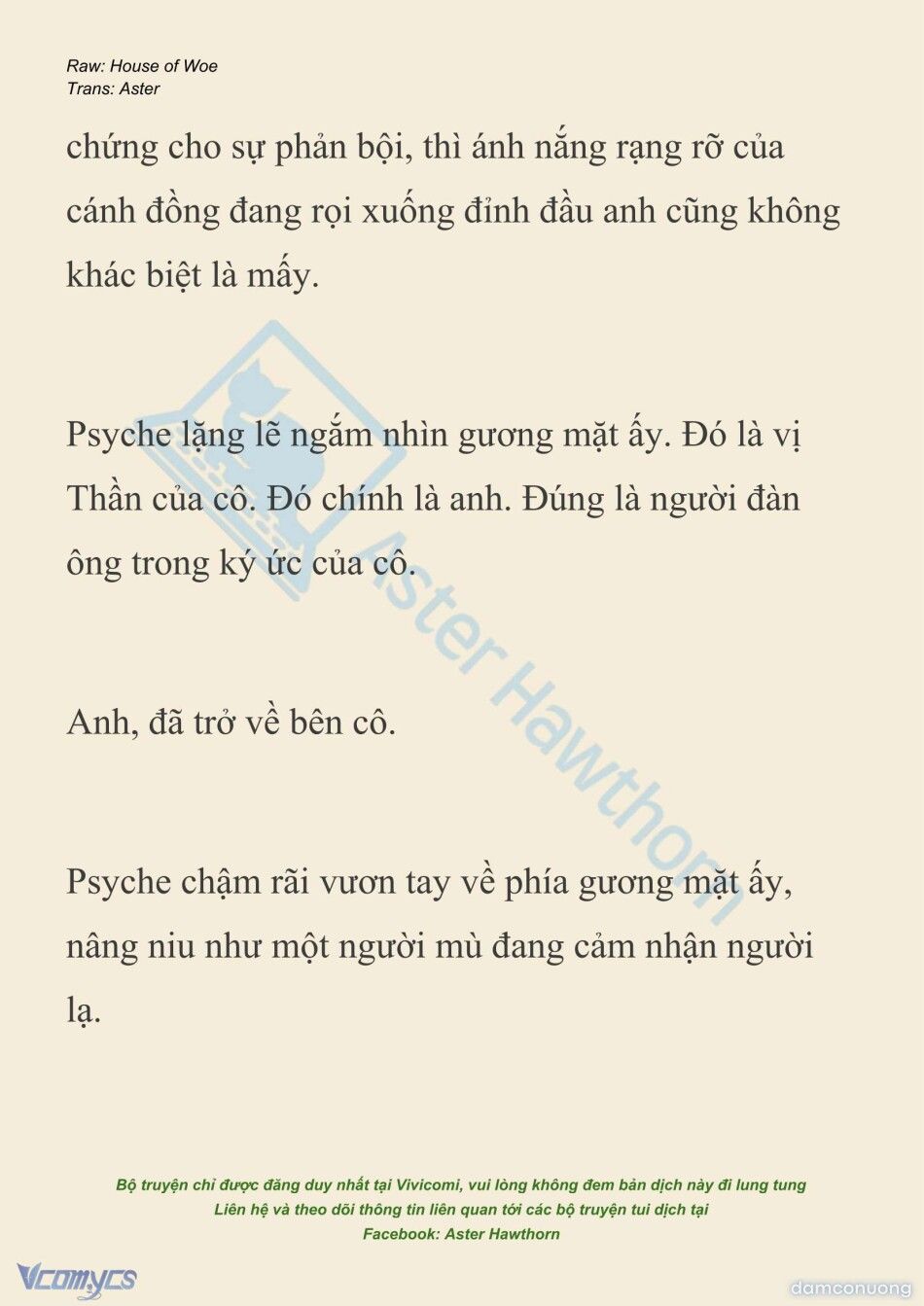 Raw: House of Woe
Trans: Aster

chứng cho sự phản bội, thì ánh nắng rạng rỡ của cánh đồng đang rọi xuống đỉnh đầu anh cũng không khác biệt là mấy.

Psyche lặng lẽ ngắm nhìn gương mặt ấy. Đó là vị Thần của cô. Đó chính là anh. Đúng là người đàn ông trong ký ức của cô.

Anh, đã trở về bên cô.

Psyche chậm rãi vươn tay về phía gương mặt ấy, nâng niu như một người mù đang cảm nhận người lạ.

Aster Hawthorn

Bộ truyện chỉ được đăng duy nhất tại Vivicomi, vui lòng không đem bản dịch này đi lung tung
Liên hệ và theo dõi thông tin liên quan tới các bộ truyện tui dịch tại
Facebook: Aster Hawthorn

Vcomycs
damconuong